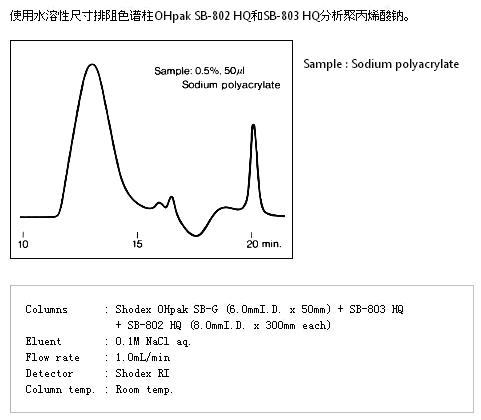 使用水溶性尺寸排阻色谱柱OHpak SB-802 HQ和SB-803 HQ分析聚丙烯酸钠。

Sample: 0.5%, 50$\mu$l
Sodium polyacrylate

10
15
20 min.

Sample : Sodium polyacrylate

Columns : Shodex OHpak SB-G (6.0mmI.D. x 50mm) + SB-803 HQ + SB-802 HQ (8.0mmI.D. x 300mm each)
Eluent : 0.1M NaCl aq.
Flow rate : 1.0mL/min
Detector : Shodex RI
Column temp. : Room temp.